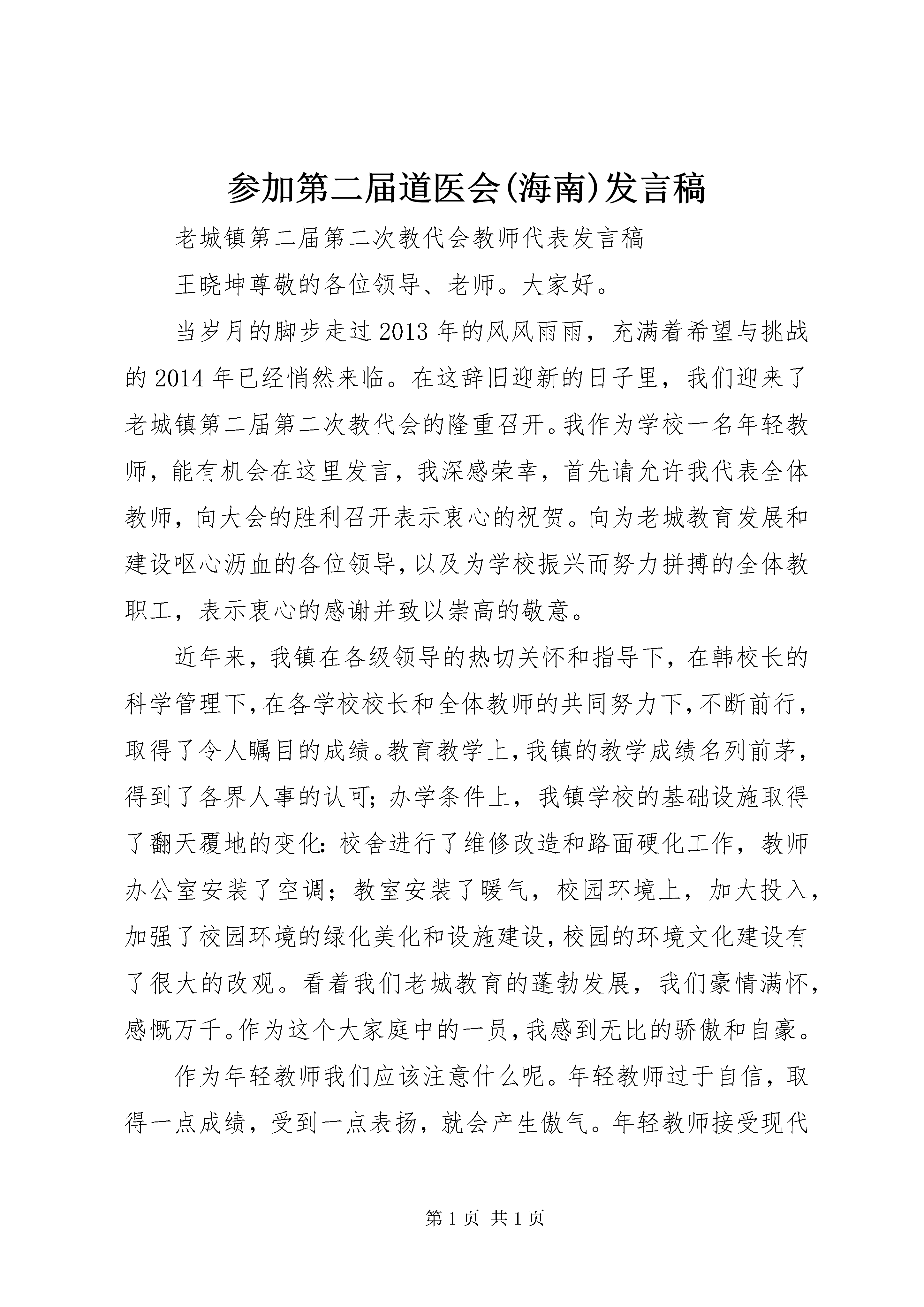 参加第二届道医会(海南)发言稿

老城镇第二届第二次教代会教师代表发言稿

王晓坤尊敬的各位领导、老师。大家好。

当岁月的脚步走过2013年的风风雨雨，充满着希望与挑战的2014年已经悄然来临。在这辞旧迎新的日子里，我们迎来了老城镇第二届第二次教代会的隆重召开。我作为学校一名年轻教师，能有机会在这里发言，我深感荣幸，首先请允许我代表全体教师，向大会的胜利召开表示衷心的祝贺。向为老城教育发展和建设呕心沥血的各位领导，以及为学校振兴而努力拼搏的全体教职工，表示衷心的感谢并致以崇高的敬意。

近年来，我镇在各级领导的热切关怀和指导下，在韩校长的科学管理下，在各学校校长和全体教师的共同努力下，不断前行，取得了令人瞩目的成绩。教育教学上，我镇的教学成绩名列前茅，得到了各界人事的认可；办学条件上，我镇学校的基础设施取得了翻天覆地的变化：校舍进行了维修改造和路面硬化工作，教师办公室安装了空调；教室安装了暖气，校园环境上，加大投入，加强了校园环境的绿化美化和设施建设，校园的环境文化建设有了很大的改观。看着我们老城教育的蓬勃发展，我们豪情满怀，感慨万千。作为这个大家庭中的一员，我感到无比的骄傲和自豪。

作为年轻教师我们应该注意什么呢。年轻教师过于自信，取得一点成绩，受到一点表扬，就会产生傲气。年轻教师接受现代

第1页 共1页